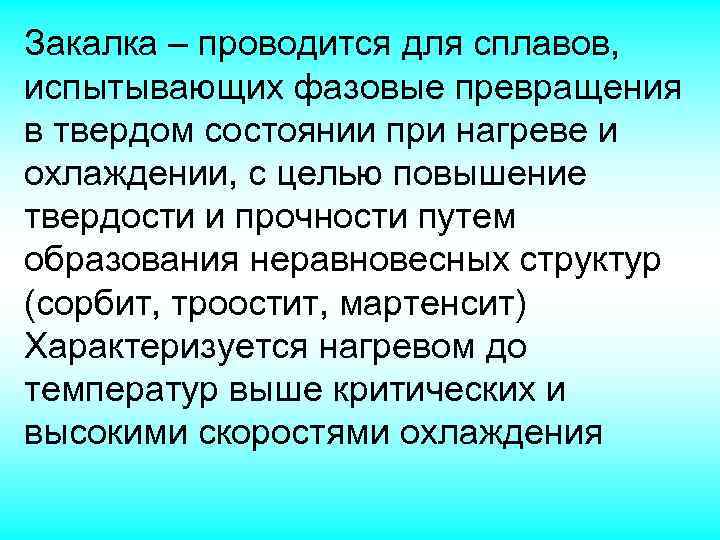 Закалка – проводится для сплавов, испытывающих фазовые превращения в твердом состоянии при нагреве и охлаждении, с целью повышение твердости и прочности путем образования неравновесных структур (сорбит, троостит, мартенсит)
Характеризуется нагревом до температур выше критических и высокими скоростями охлаждения